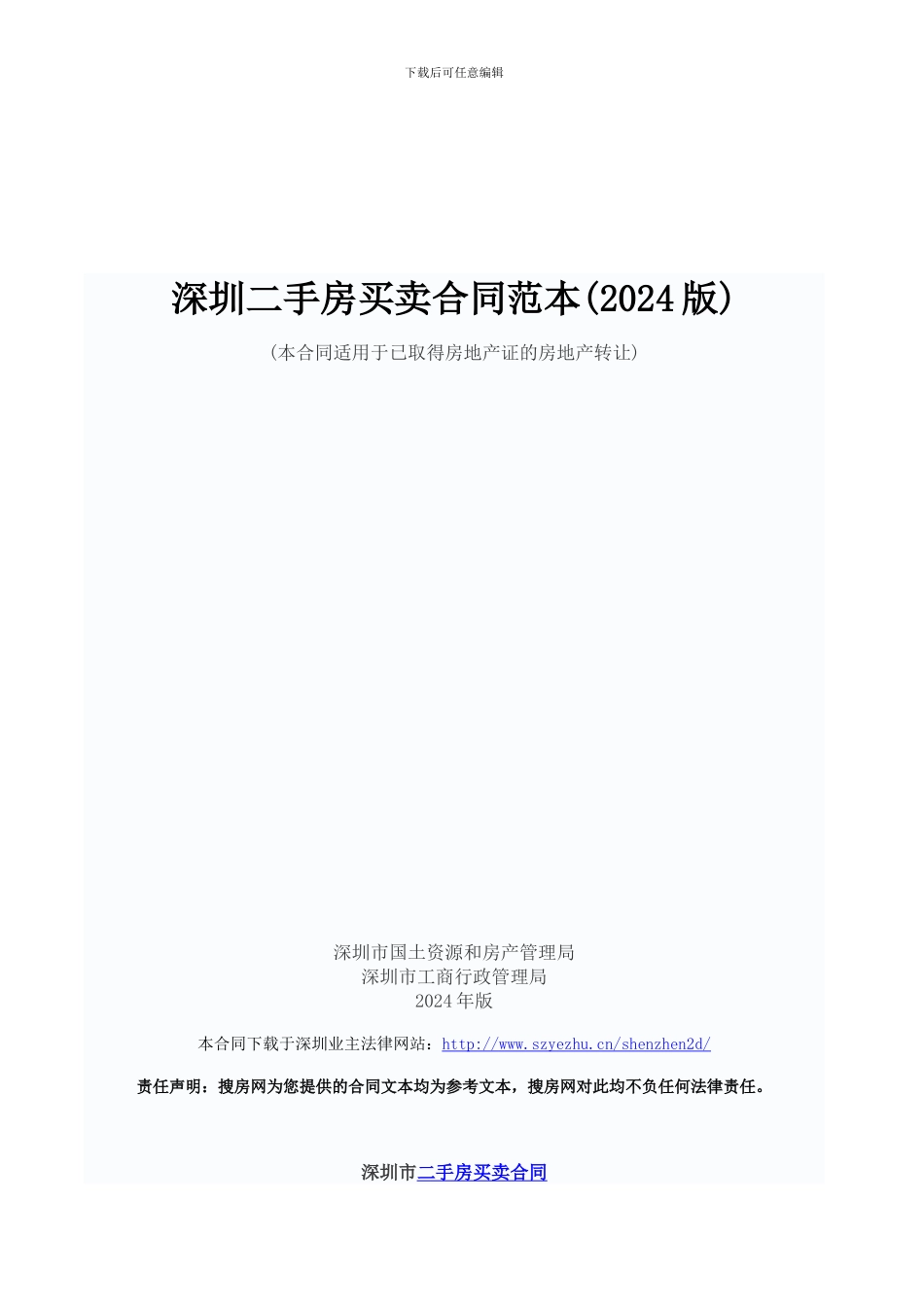 下载后可任意编辑

深圳二手房买卖合同范本(2024版)

(本合同适用于已取得房地产证的房地产转让)

深圳市国土资源和房产管理局
深圳市工商行政管理局
2024年版

本合同下载于深圳业主法律网站：http://www.szyezhu.cn/shenzhen2d/

责任声明：搜房网为您提供的合同文本均为参考文本，搜房网对此均不负任何法律责任。

深圳市二手房买卖合同